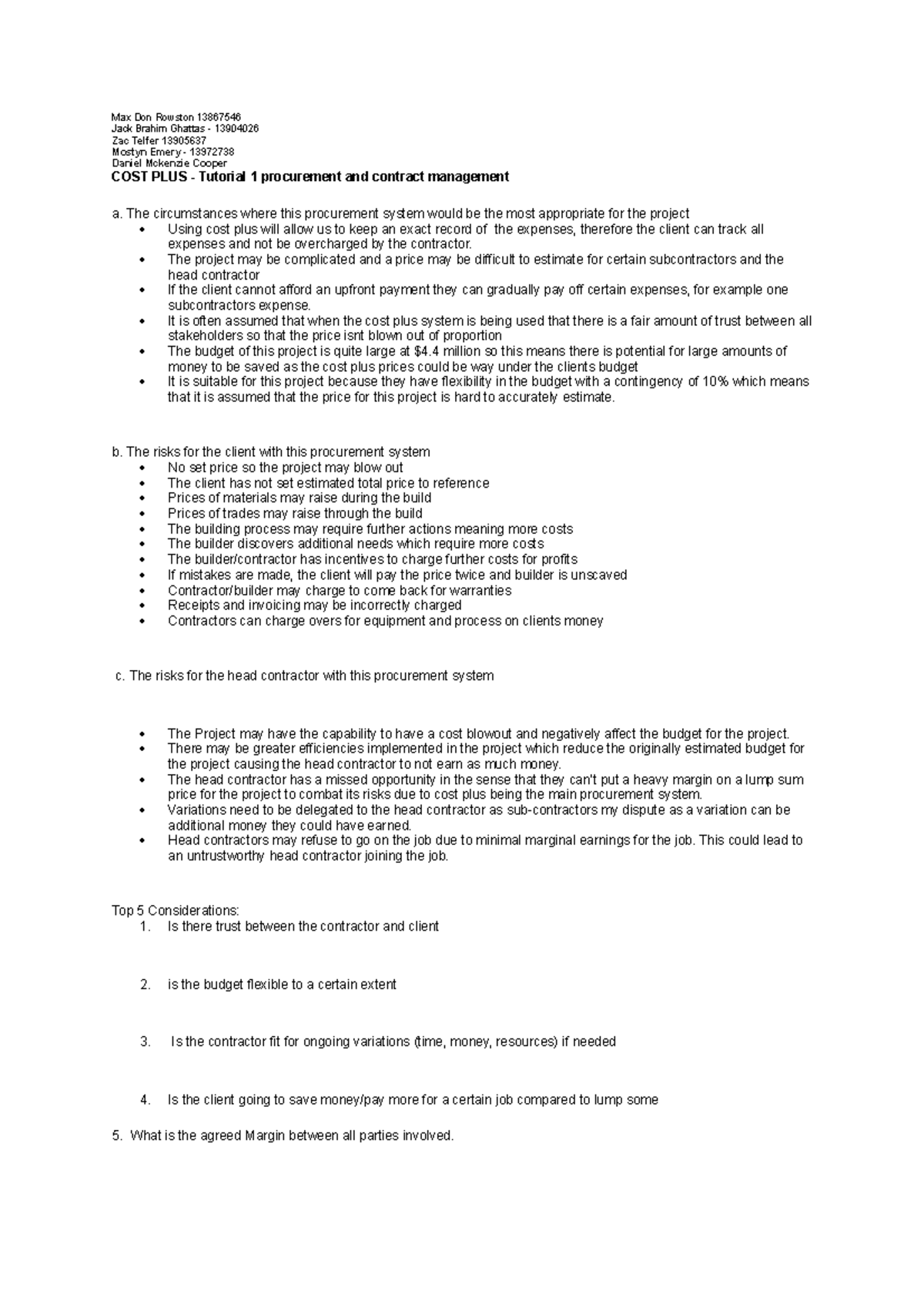 Max Don Rowston 13867546
Jack Brahim Ghattas - 13904026
Zac Telfer 13905637
Mostyn Emery - 13972738
Daniel Mckenzie Cooper

COST PLUS - Tutorial 1 procurement and contract management

a. The circumstances where this procurement system would be the most appropriate for the project
• Using cost plus will allow us to keep an exact record of the expenses, therefore the client can track all expenses and not be overcharged by the contractor.
• The project may be complicated and a price may be difficult to estimate for certain subcontractors and the head contractor
• If the client cannot afford an upfront payment they can gradually pay off certain expenses, for example one subcontractors expense.
• It is often assumed that when the cost plus system is being used that there is a fair amount of trust between all stakeholders so that the price isnt blown out of proportion
• The budget of this project is quite large at $4.4 million so this means there is potential for large amounts of money to be saved as the cost plus prices could be way under the clients budget
• It is suitable for this project because they have flexibility in the budget with a contingency of 10% which means that it is assumed that the price for this project is hard to accurately estimate.

b. The risks for the client with this procurement system
• No set price so the project may blow out
• The client has not set estimated total price to reference
• Prices of materials may raise during the build
• Prices of trades may raise through the build
• The building process may require further actions meaning more costs
• The builder discovers additional needs which require more costs
• The builder/contractor has incentives to charge further costs for profits
• If mistakes are made, the client will pay the price twice and builder is unscaved
• Contractor/builder may charge to come back for warranties
• Receipts and invoicing may be incorrectly charged
• Contractors can charge overs for equipment and process on clients money

c. The risks for the head contractor with this procurement system

• The Project may have the capability to have a cost blowout and negatively affect the budget for the project.
• There may be greater efficiencies implemented in the project which reduce the originally estimated budget for the project causing the head contractor to not earn as much money.
• The head contractor has a missed opportunity in the sense that they can't put a heavy margin on a lump sum price for the project to combat its risks due to cost plus being the main procurement system.
• Variations need to be delegated to the head contractor as sub-contractors my dispute as a variation can be additional money they could have earned.
• Head contractors may refuse to go on the job due to minimal marginal earnings for the job. This could lead to an untrustworthy head contractor joining the job.

Top 5 Considerations:
1. Is there trust between the contractor and client

2. is the budget flexible to a certain extent

3. Is the contractor fit for ongoing variations (time, money, resources) if needed

4. Is the client going to save money/pay more for a certain job compared to lump some

5. What is the agreed Margin between all parties involved.